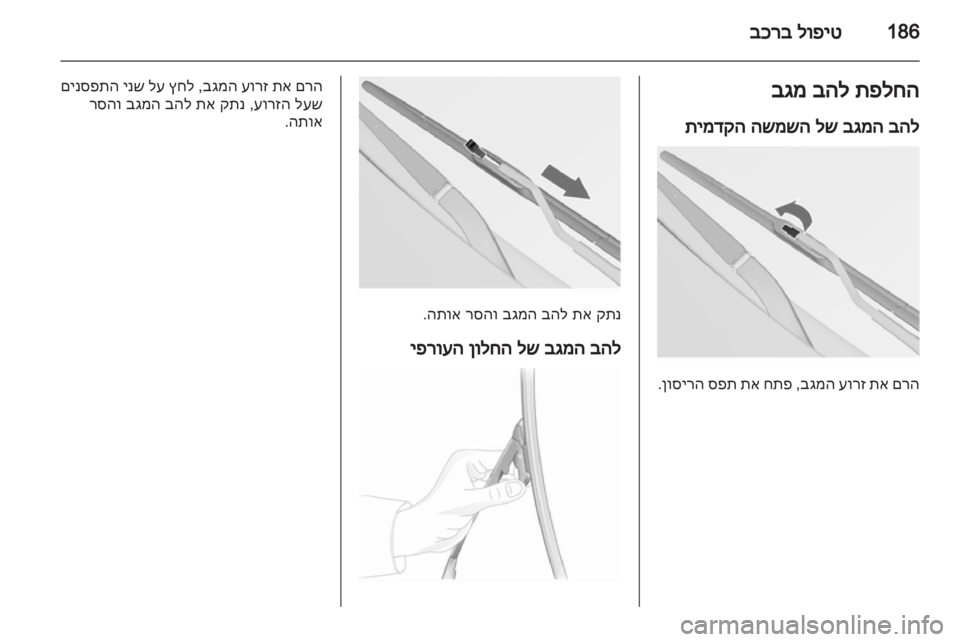 186 טיפול ברכב

החלפת להב מגב

להב המגב של השמשה הקדמית

הרם את זרוע המגב, פתח את תפס הריסון.

נתק את להב המגב והסר אותה.

להב המגב של החלון העורפי

הרם את זרוע המגב, לחץ על שני התפסנים שעל הזרוע, נתק את להב המגב והסר אותה.

carmanualsonline.info